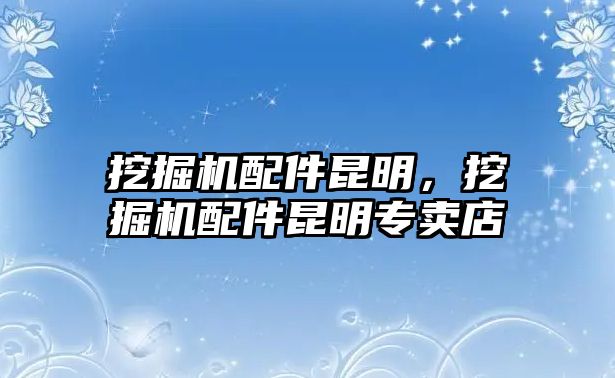 挖掘机配件昆明，挖掘机配件昆明专卖店